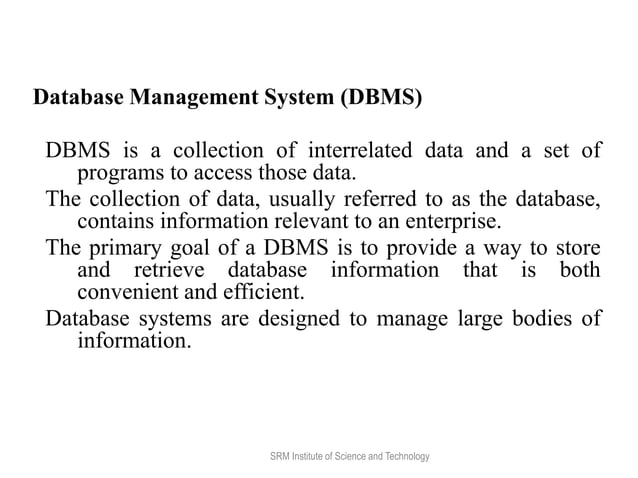 Database Management System (DBMS)

DBMS is a collection of interrelated data and a set of programs to access those data.

The collection of data, usually referred to as the database, contains information relevant to an enterprise.

The primary goal of a DBMS is to provide a way to store and retrieve database information that is both convenient and efficient.

Database systems are designed to manage large bodies of information.

SRM Institute of Science and Technology